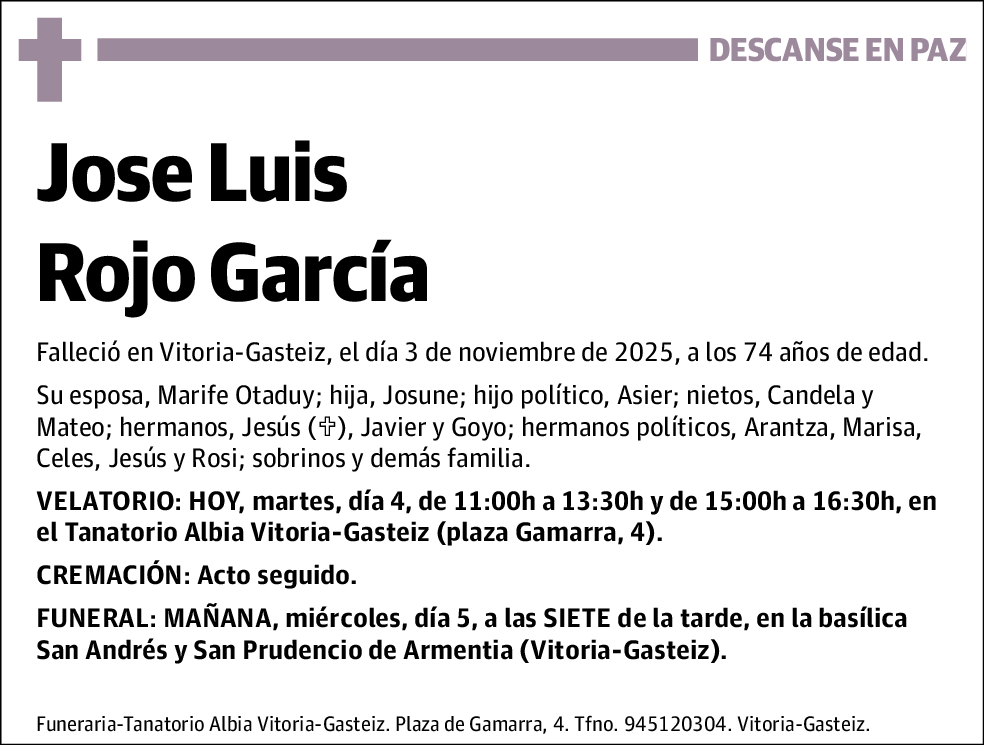 DESCANSE EN PAZ

Jose Luis
Rojo García

Falleció en Vitoria-Gasteiz, el día 3 de noviembre de 2025, a los 74 años de edad.

Su esposa, Marife Otaduy; hija, Josune; hijo político, Asier; nietos, Candela y Mateo; hermanos, Jesús (✞), Javier y Goyo; hermanos políticos, Arantza, Marisa, Celes, Jesús y Rosi; sobrinos y demás familia.

VELATORIO: HOY, martes, día 4, de 11:00h a 13:30h y de 15:00h a 16:30h, en el Tanatorio Albia Vitoria-Gasteiz (plaza Gamarra, 4).

CREMACIÓN: Acto seguido.

FUNERAL: MAÑANA, miércoles, día 5, a las SIETE de la tarde, en la basílica San Andrés y San Prudencio de Armentia (Vitoria-Gasteiz).

Funeraria-Tanatorio Albia Vitoria-Gasteiz. Plaza de Gamarra, 4. Tfno. 945120304. Vitoria-Gasteiz.